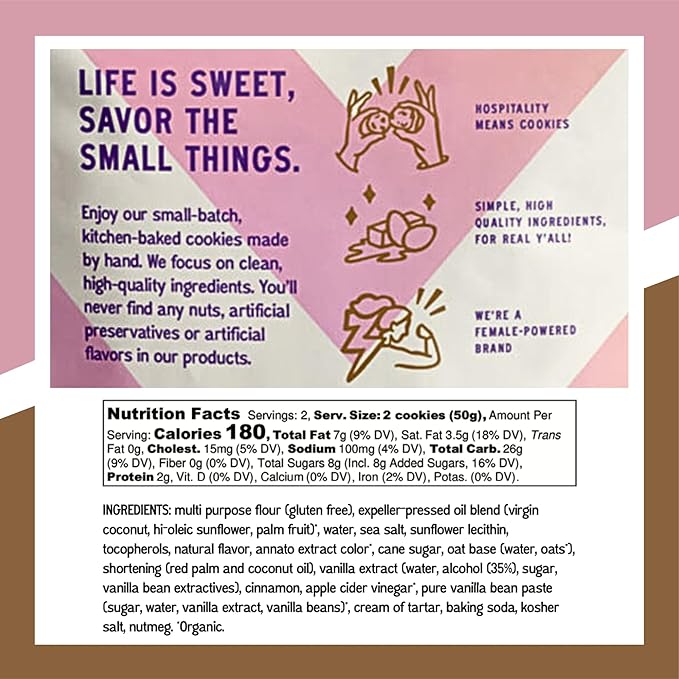 LIFE IS SWEET, SAVOR THE SMALL THINGS.

Enjoy our small-batch, kitchen-baked cookies made by hand. We focus on clean, high-quality ingredients. You'll never find any nuts, artificial preservatives or artificial flavors in our products.

HOSPITALITY MEANS COOKIES

SIMPLE, HIGH QUALITY INGREDIENTS, FOR REAL Y'ALL!

WE'RE A FEMALE-POWERED BRAND

Nutrition Facts Servings: 2, Serv. Size: 2 cookies (50g), Amount Per Serving: Calories 180, Total Fat 7g (9% DV), Sat. Fat 3.5g (18% DV), Trans Fat 0g, Cholest. 15mg (5% DV), Sodium 100mg (4% DV), Total Carb. 26g (9% DV), Fiber 0g (0% DV), Total Sugars 8g (Incl. 8g Added Sugars, 16% DV), Protein 2g, Vit. D (0% DV), Calcium (0% DV), Iron (2% DV), Potas. (0% DV).

INGREDIENTS: multi purpose flour (gluten free), expeller-pressed oil blend (virgin coconut, hi-oleic sunflower, palm fruit)*, water, sea salt, sunflower lecithin, tocopherols, natural flavor, annato extract color*, cane sugar, oat base (water, oats*), shortening (red palm and coconut oil), vanilla extract (water, alcohol (35%), sugar, vanilla bean extractives), cinnamon, apple cider vinegar*, pure vanilla bean paste (sugar, water, vanilla extract, vanilla beans)*, cream of tartar, baking soda, kosher salt, nutmeg. *Organic.